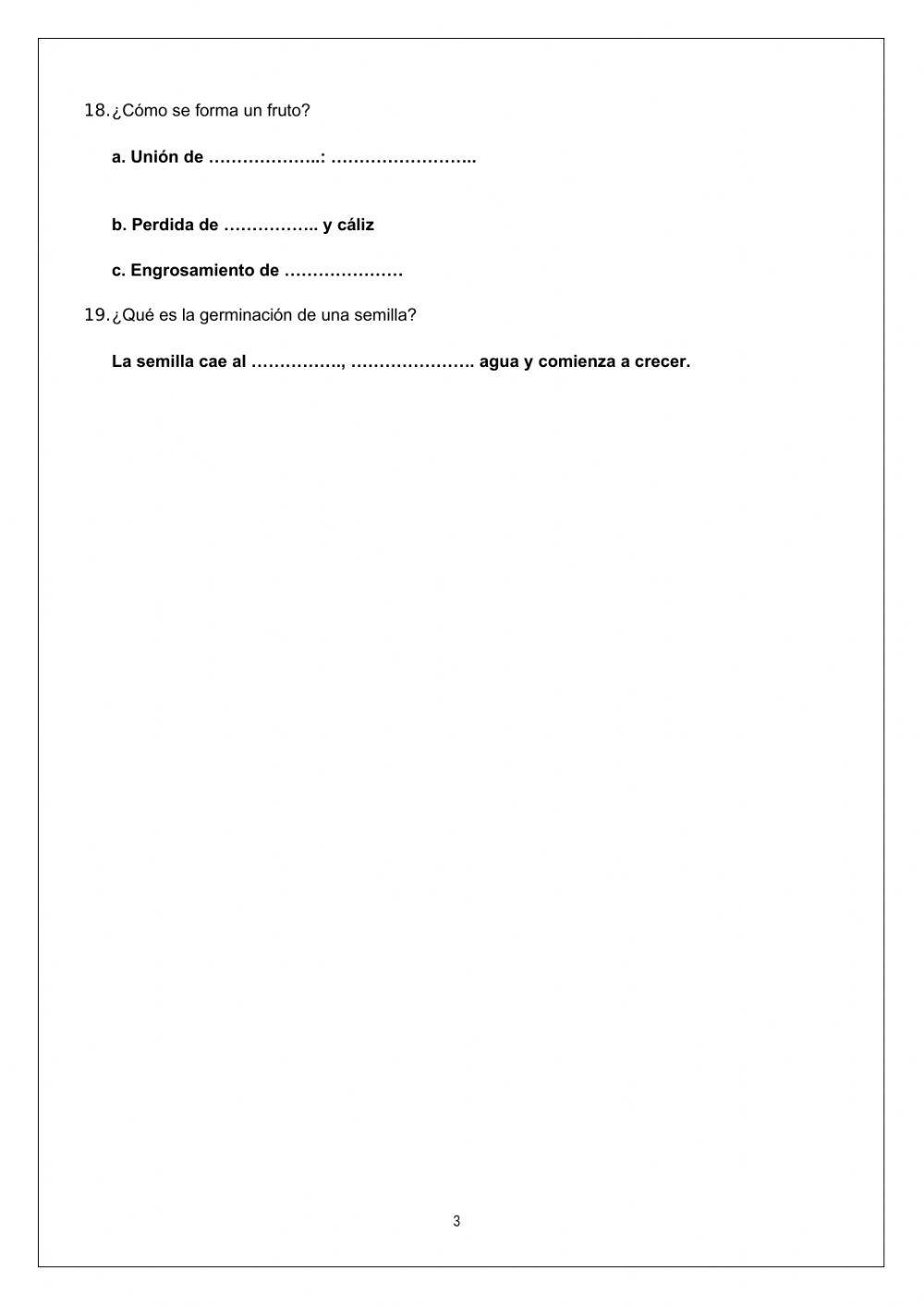 18. ¿Cómo se forma un fruto?

a. Unión de ………………..: ……………………..

b. Perdida de …………….. y cáliz

c. Engrosamiento de …………………

19. ¿Qué es la germinación de una semilla?

La semilla cae al ……………., …………………. agua y comienza a crecer.

3